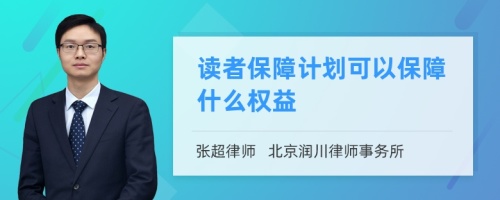 读者保障计划可以保障什么权益

张超律师　北京润川律师事务所